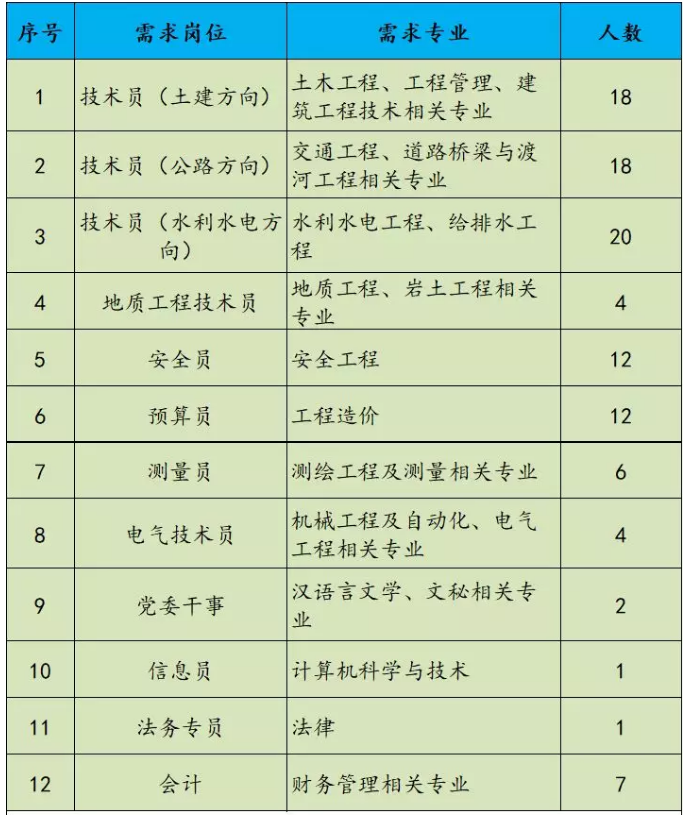 | 序号 | 需求岗位 | 需求专业 | 人数 |
|---|---|---|---|
| 1 | 技术员（土建方向） | 土木工程、工程管理、建筑工程技术相关专业 | 18 |
| 2 | 技术员（公路方向） | 交通工程、道路桥梁与渡河工程相关专业 | 18 |
| 3 | 技术员（水利水电方向） | 水利水电工程、给排水工程 | 20 |
| 4 | 地质工程技术员 | 地质工程、岩土工程相关专业 | 4 |
| 5 | 安全员 | 安全工程 | 12 |
| 6 | 预算员 | 工程造价 | 12 |
| 7 | 测量员 | 测绘工程及测量相关专业 | 6 |
| 8 | 电气技术员 | 机械工程及自动化、电气工程相关专业 | 4 |
| 9 | 党委干事 | 汉语言文学、文秘相关专业 | 2 |
| 10 | 信息员 | 计算机科学与技术 | 1 |
| 11 | 法务专员 | 法律 | 1 |
| 12 | 会计 | 财务管理相关专业 | 7 |